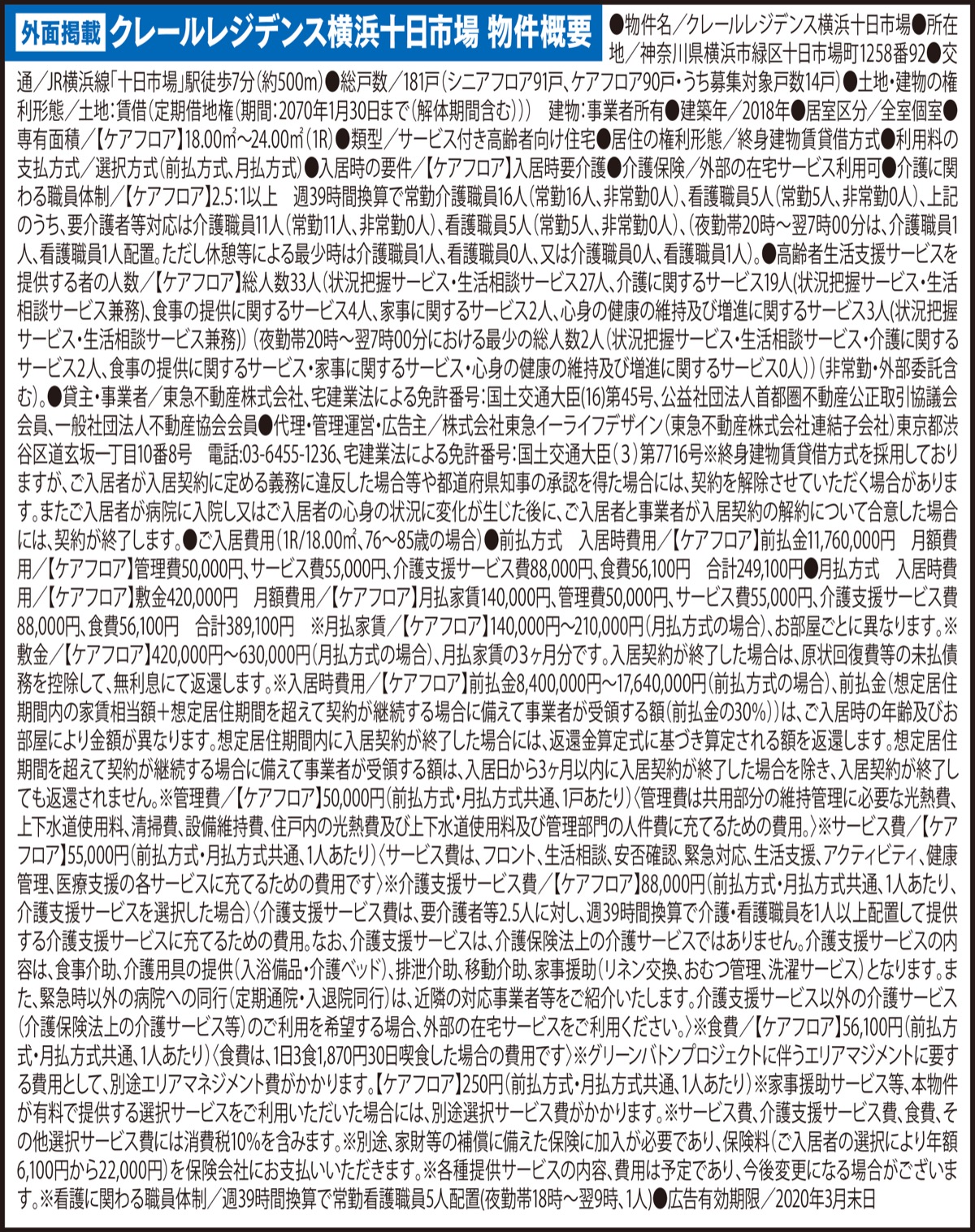 外面掲載 クレールレジデンス横浜十日市場 物件概要 ●物件名／クレールレジデンス横浜十日市場●所在地／神奈川県横浜市緑区十日市場町1258番92●交通／JR横浜線「十日市場」駅徒歩7分（約500m）●総戸数／181戸（シニアフロア91戸、ケアフロア90戸・うち募集対象戸数14戸）●土地・建物の権利形態／土地：賃借（定期借地権（期間：2070年1月30日まで（解体期間含む）））　建物：事業者所有●建築年／2018年●居室区分／全室個室●専有面積／【ケアフロア】18.00㎡～24.00㎡（1R）●類型／サービス付き高齢者向け住宅●居住の権利形態／終身建物賃貸借方式●利用料の支払方式／選択方式（前払方式、月払方式）●入居時の要件／【ケアフロア】入居時要介護●介護保険／外部の在宅サービス利用可●介護に関わる職員体制／【ケアフロア】2.5：1以上　週39時間換算で常勤介護職員16人（常勤16人、非常勤0人）、看護職員5人（常勤5人、非常勤0人）、上記のうち、要介護者等対応は介護職員11人（常勤11人、非常勤0人）、看護職員5人（常勤5人、非常勤0人）、（夜勤帯20時～翌7時00分は、介護職員1人、看護職員1人配置。ただし休憩等による最少時は介護職員1人、看護職員0人、又は介護職員0人、看護職員1人）。●高齢者生活支援サービスを提供する者の人数／【ケアフロア】総人数33人（状況把握サービス・生活相談サービス27人、介護に関するサービス19人（状況把握サービス・生活相談サービス兼務）、食事の提供に関するサービス4人、家事に関するサービス2人、心身の健康の維持及び増進に関するサービス3人（状況把握サービス・生活相談サービス兼務））（夜勤帯20時～翌7時00分における最少の総人数2人（状況把握サービス・生活相談サービス・介護に関するサービス2人、食事の提供に関するサービス・家事に関するサービス・心身の健康の維持及び増進に関するサービス0人））（非常勤・外部委託含む）。●貸主・事業者／東急不動産株式会社、宅建業法による免許番号：国土交通大臣(16)第45号、公益社団法人首都圏不動産公正取引協議会会員、一般社団法人不動産協会会員●代理・管理運営・広告主／株式会社東急イーライフデザイン（東急不動産株式会社連結子会社）東京都渋谷区道玄坂一丁目10番8号　電話：03-6455-1236、宅建業法による免許番号：国土交通大臣（3）第7716号※終身建物賃貸借方式を採用しておりますが、ご入居者が入居契約に定める義務に違反した場合等や都道府県知事の承認を得た場合には、契約を解除させていただく場合があります。またご入居者が病院に入院し又はご入居者の心身の状況に変化が生じた後に、ご入居者と事業者が入居契約の解約について合意した場合には、契約が終了します。●ご入居費用（1R/18.00㎡、76～85歳の場合）●前払方式　入居時費用／【ケアフロア】前払金11,760,000円　月額費用／【ケアフロア】管理費50,000円、サービス費55,000円、介護支援サービス費88,000円、食費56,100円　合計249,100円●月払方式　入居時費用／【ケアフロア】敷金420,000円　月額費用／【ケアフロア】月払家賃140,000円、管理費50,000円、サービス費55,000円、介護支援サービス費88,000円、食費56,100円　合計389,100円　※月払家賃／【ケアフロア】140,000円～210,000円（月払方式の場合）、お部屋ごとに異なります。※敷金／【ケアフロア】420,000円～630,000円（月払方式の場合）、月払家賃の3ヶ月分です。入居契約が終了した場合は、原状回復費等の未払債務を控除して、無利息にて返還します。※入居時費用／【ケアフロア】前払金8,400,000円～17,640,000円（前払方式の場合）、前払金（想定居住期間内の家賃相当額＋想定居住期間を超えて契約が継続する場合に備えて事業者が受領する額（前払金の30%））は、ご入居時の年齢及びお部屋により金額が異なります。想定居住期間内に入居契約が終了した場合には、返還金算定式に基づき算定される額を返還します。想定居住期間を超えて契約が継続する場合に備えて事業者が受領する額は、入居日から3ヶ月以内に入居契約が終了した場合を除き、入居契約が終了しても返還されません。※管理費／【ケアフロア】50,000円（前払方式・月払方式共通、1戸あたり）〈管理費は共用部分の維持管理に必要な光熱費、上下水道使用料、清掃費、設備維持費、住戸内の光熱費及び上下水道使用料及び管理部門の人件費に充てるための費用。〉※サービス費／【ケアフロア】55,000円（前払方式・月払方式共通、1人あたり）〈サービス費は、フロント、生活相談、安否確認、緊急対応、生活支援、アクティビティ、健康管理、医療支援の各サービスに充てるための費用です〉※介護支援サービス費／【ケアフロア】88,000円（前払方式・月払方式共通、1人あたり、介護支援サービスを選択した場合）〈介護支援サービス費は、要介護者等2.5人に対し、週39時間換算で介護・看護職員を1人以上配置して提供する介護支援サービスに充てるための費用。なお、介護支援サービスは、介護保険法上の介護サービスではありません。介護支援サービスの内容は、食事介助、介護用具の提供（入浴備品・介護ベッド）、排泄介助、移動介助、家事援助（リネン交換、おむつ管理、洗濯サービス）となります。また、緊急時以外の病院への同行（定期通院・入退院同行）は、近隣の対応事業者等をご紹介いたします。介護支援サービス以外の介護サービス（介護保険法上の介護サービス等）のご利用を希望する場合、外部の在宅サービスをご利用ください。〉※食費／【ケアフロア】56,100円（前払方式・月払方式共通、1人あたり）〈食費は、1日3食1,870円30日喫食した場合の費用です〉※グリーンバトンプロジェクトに伴うエリアマジメントに要する費用として、別途エリアマネジメント費がかかります。【ケアフロア】250円（前払方式・月払方式共通、1人あたり）※家事援助サービス等、本物件が有料で提供する選択サービスをご利用いただいた場合には、別途選択サービス費がかかります。※サービス費、介護支援サービス費、食費、その他選択サービス費には消費税10%を含みます。※別途、家財等の補償に備えた保険に加入が必要であり、保険料（ご入居者の選択により年額6,100円から22,000円）を保険会社にお支払いいただきます。※各種提供サービスの内容、費用は予定であり、今後変更になる場合がございます。※看護に関わる職員体制／週39時間換算で常勤看護職員5人配置(夜勤帯18時～翌9時、1人)●広告有効期限／2020年3月末日